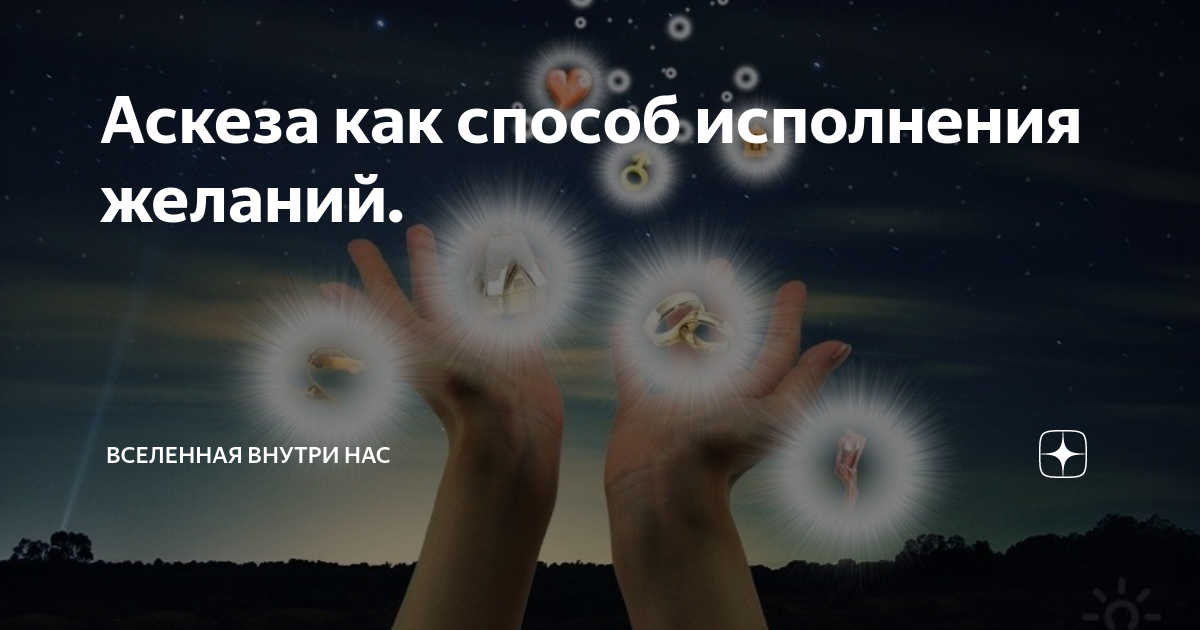 Аскеза как способ исполнения желаний.

ВСЕЛЕННАЯ ВНУТРИ НАС